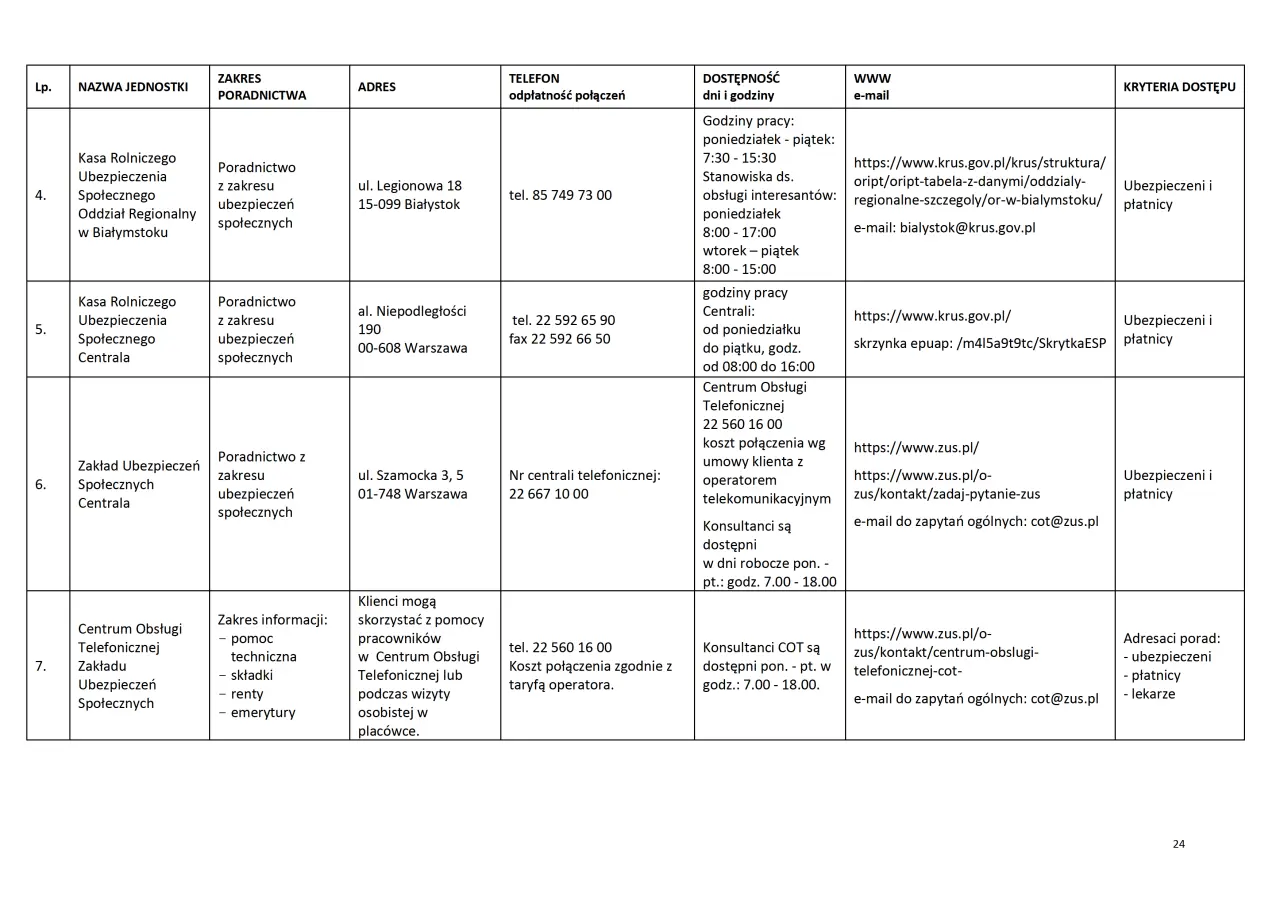 | Lp. | NAZWA JEDNOSTKI | ZAKRES PORADNICTWA | ADRES | TELEFON odpłatność połączeń | DOSTĘPNOŚĆ dni i godziny | WWW e-mail | KRYTERIA DOSTĘPU |
|---|---|---|---|---|---|---|---|
| 4. | Kasa Rolniczego Ubezpieczenia Społecznego Oddział Regionalny w Białymstoku | Poradnictwo z zakresu ubezpieczeń społecznych | ul. Legionowa 18 15-099 Białystok | tel. 85 749 73 00 | Godziny pracy: poniedziałek - piątek: 7:30 - 15:30 Stanowiska ds. obsługi interesantów: poniedziałek 8:00 - 17:00 wtorek – piątek 8:00 - 15:00 | https://www.krus.gov.pl/krus/struktura/oript/oript-tabela-z-danymi/oddzialy-regionalne-szczegoly/or-w-bialymstoku/ e-mail: bialystok@krus.gov.pl | Ubezpieczeni i płatnicy |
| 5. | Kasa Rolniczego Ubezpieczenia Społecznego Centrala | Poradnictwo z zakresu ubezpieczeń społecznych | al. Niepodległości 190 00-608 Warszawa | tel. 22 592 65 90 fax 22 592 66 50 | godziny pracy Centrali: od poniedziałku do piątku, godz. od 08:00 do 16:00 | https://www.krus.gov.pl/ skrzynka epuap: /m4l5a9t9tc/SkrytkaESP | Ubezpieczeni i płatnicy |
| 6. | Zakład Ubezpieczeń Społecznych Centrala | Poradnictwo z zakresu ubezpieczeń społecznych | ul. Szamocka 3, 5 01-748 Warszawa | Nr centrali telefonicznej: 22 667 10 00 | Centrum Obsługi Telefonicznej 22 560 16 00 koszt połączenia wg umowy klienta z operatorem telekomunikacyjnym Konsultanci są dostępni w dni robocze pon. - pt.: godz. 7.00 - 18.00 | https://www.zus.pl/ https://www.zus.pl/o-zus/kontakt/zadaj-pytanie-zus e-mail do zapytań ogólnych: cot@zus.pl | Ubezpieczeni i płatnicy |
| 7. | Centrum Obsługi Telefonicznej Zakładu Ubezpieczeń Społecznych | Zakres informacji: − pomoc techniczna − składki − renty − emerytury | Klienci mogą skorzystać z pomocy pracowników w Centrum Obsługi Telefonicznej lub podczas wizyty osobistej w placówce. | tel. 22 560 16 00 Koszt połączenia zgodnie z taryfą operatora. | Konsultanci COT są dostępni pon. - pt. w godz.: 7.00 - 18.00. | https://www.zus.pl/o-zus/kontakt/centrum-obslugi-telefonicznej-cot- e-mail do zapytań ogólnych: cot@zus.pl | Adresaci porad: - ubezpieczeni - płatnicy - lekarze |

24